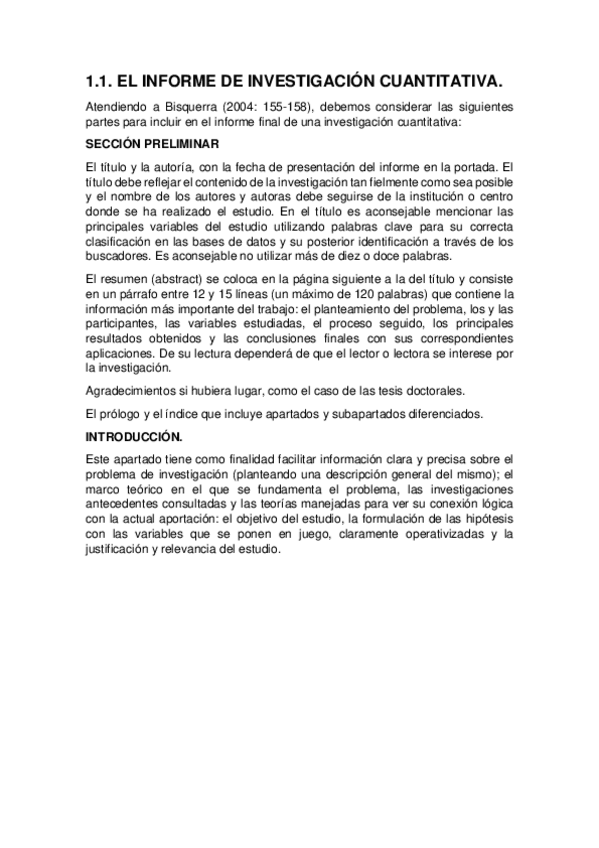 1.1. EL INFORME DE INVESTIGACIÓN CUANTITATIVA.

Atendiendo a Bisquerra (2004: 155-158), debemos considerar las siguientes partes para incluir en el informe final de una investigación cuantitativa:

SECCIÓN PRELIMINAR

El título y la autoría, con la fecha de presentación del informe en la portada. El título debe reflejar el contenido de la investigación tan fielmente como sea posible y el nombre de los autores y autoras debe seguirse de la institución o centro donde se ha realizado el estudio. En el título es aconsejable mencionar las principales variables del estudio utilizando palabras clave para su correcta clasificación en las bases de datos y su posterior identificación a través de los buscadores. Es aconsejable no utilizar más de diez o doce palabras.

El resumen (abstract) se coloca en la página siguiente a la del título y consiste en un párrafo entre 12 y 15 líneas (un máximo de 120 palabras) que contiene la información más importante del trabajo: el planteamiento del problema, los y las participantes, las variables estudiadas, el proceso seguido, los principales resultados obtenidos y las conclusiones finales con sus correspondientes aplicaciones. De su lectura dependerá de que el lector o lectora se interese por la investigación.

Agradecimientos si hubiera lugar, como el caso de las tesis doctorales.

El prólogo y el índice que incluye apartados y subapartados diferenciados.

INTRODUCCIÓN.

Este apartado tiene como finalidad facilitar información clara y precisa sobre el problema de investigación (planteando una descripción general del mismo); el marco teórico en el que se fundamenta el problema, las investigaciones antecedentes consultadas y las teorías manejadas para ver su conexión lógica con la actual aportación: el objetivo del estudio, la formulación de las hipótesis con las variables que se ponen en juego, claramente operativizadas y la justificación y relevancia del estudio.